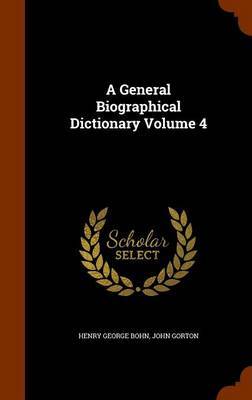 A General Biographical Dictionary Volume 4

Scholar SELECT

HENRY GEORGE BOHN, JOHN GORTON